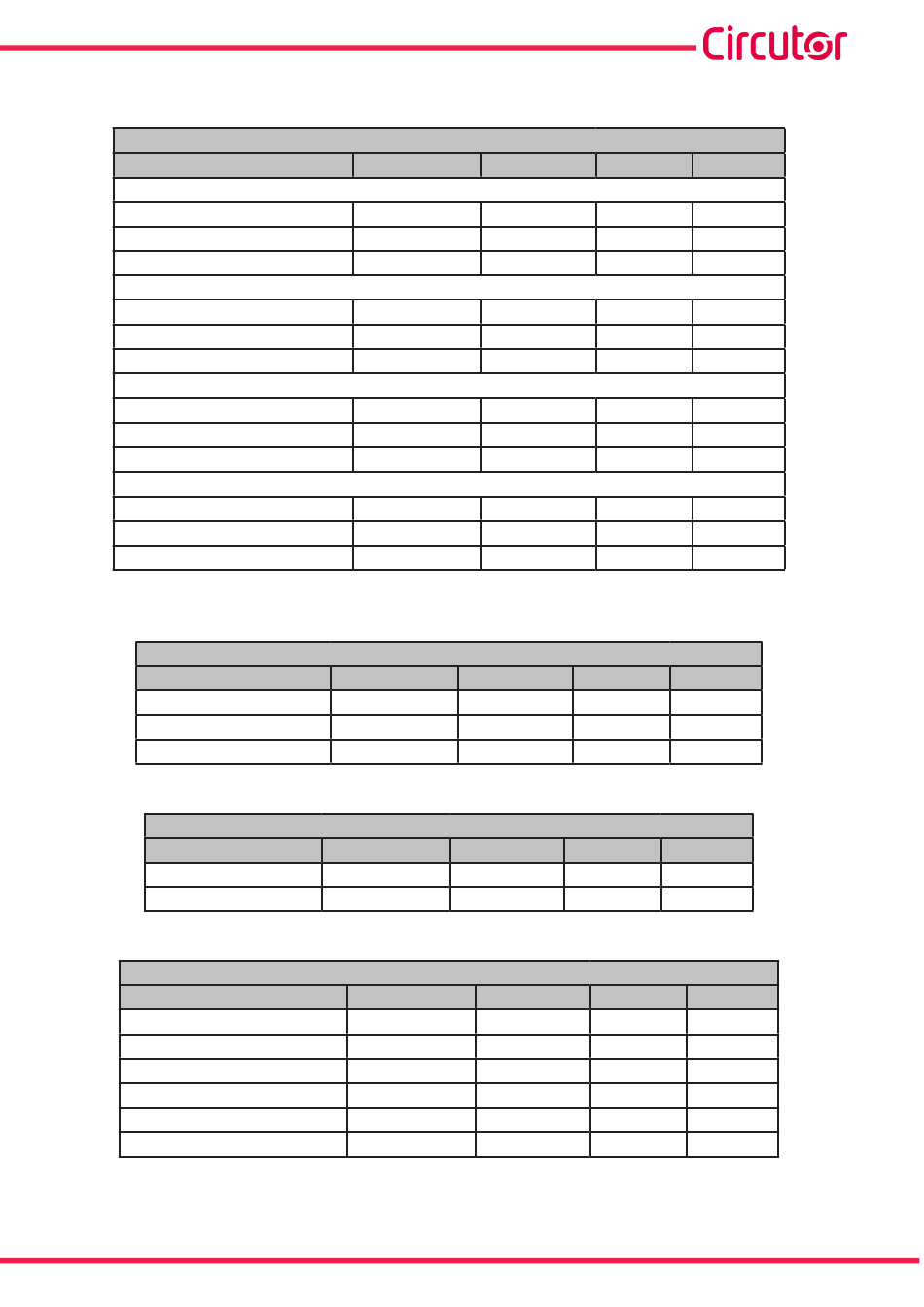 Circutor